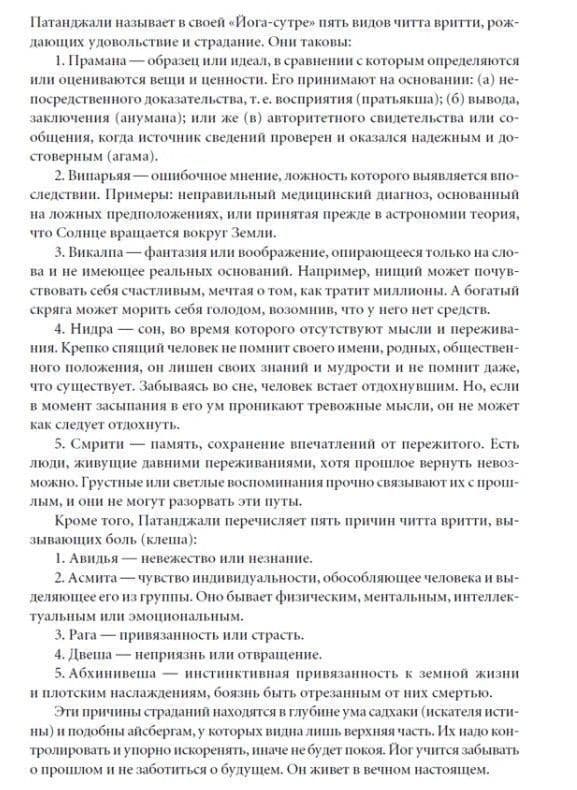 Патанджали называет в своей «Йога-сутре» пять видов читта вритти, рождающих удовольствие и страдание. Они таковы:

1. Прамана — образец или идеал, в сравнении с которым определяются или оцениваются вещи и ценности. Его принимают на основании: (а) непосредственного доказательства, т. е. восприятия (пратьякша); (б) вывода, заключения (анумана); или же (в) авторитетного свидетельства или сообщения, когда источник сведений проверен и оказался надежным и достоверным (агама).

2. Випарьяя — ошибочное мнение, ложность которого выявляется впоследствии. Примеры: неправильный медицинский диагноз, основанный на ложных предположениях, или принятая прежде в астрономии теория, что Солнце вращается вокруг Земли.

3. Викалпа — фантазия или воображение, опирающееся только на слова и не имеющее реальных оснований. Например, нищий может почувствовать себя счастливым, мечтая о том, как тратит миллионы. А богатый скряга может морить себя голодом, возомнив, что у него нет средств.

4. Нидра — сон, во время которого отсутствуют мысли и переживания. Крепко спящий человек не помнит своего имени, родных, общественного положения, он лишен своих знаний и мудрости и не помнит даже, что существует. Забываясь во сне, человек встает отдохнувшим. Но, если в момент засыпания в его ум проникают тревожные мысли, он не может как следует отдохнуть.

5. Смрити — память, сохранение впечатлений от пережитого. Есть люди, живущие давними переживаниями, хотя прошлое вернуть невозможно. Грустные или светлые воспоминания прочно связывают их с прошлым, и они не могут разорвать эти путы.

Кроме того, Патанджали перечисляет пять причин читта вритти, вызывающих боль (клеша):

1. Авидья — невежество или незнание.

2. Асмита — чувство индивидуальности, обособляющее человека и выделяющее его из группы. Оно бывает физическим, ментальным, интеллектуальным или эмоциональным.

3. Рага — привязанность или страсть.

4. Двеша — неприязнь или отвращение.

5. Абхинивеша — инстинктивная привязанность к земной жизни и плотским наслаждениям, боязнь быть отрезанным от них смертью.

Эти причины страданий находятся в глубине ума садхаки (искателя истины) и подобны айсбергам, у которых видна лишь верхняя часть. Их надо контролировать и упорно искоренять, иначе не будет покоя. Йог учится забывать о прошлом и не заботиться о будущем. Он живет в вечном настоящем.